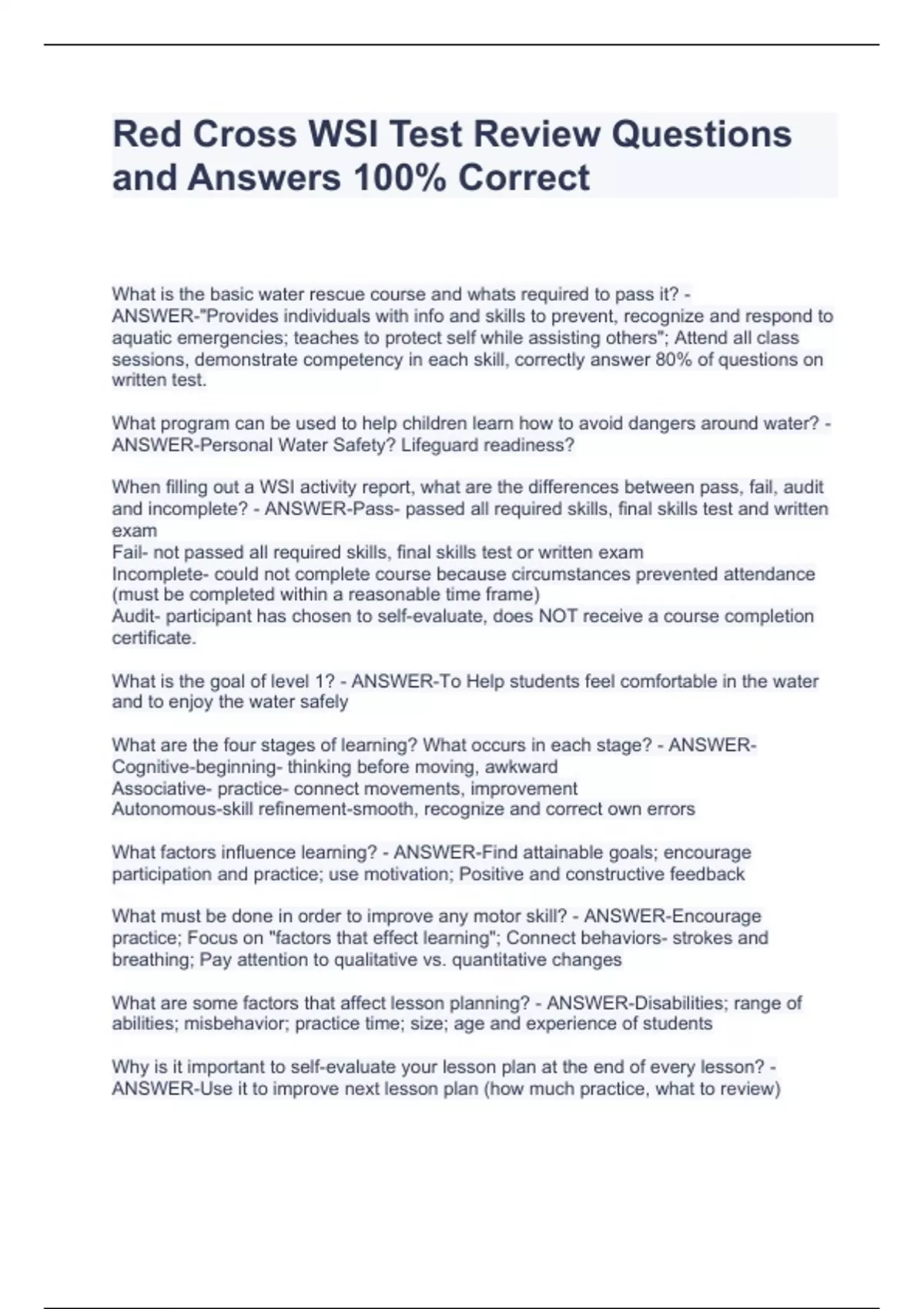 Red Cross WSI Test Review Questions and Answers 100% Correct

What is the basic water rescue course and whats required to pass it? - ANSWER-"Provides individuals with info and skills to prevent, recognize and respond to aquatic emergencies; teaches to protect self while assisting others"; Attend all class sessions, demonstrate competency in each skill, correctly answer 80% of questions on written test.

What program can be used to help children learn how to avoid dangers around water? - ANSWER-Personal Water Safety? Lifeguard readiness?

When filling out a WSI activity report, what are the differences between pass, fail, audit and incomplete? - ANSWER-Pass- passed all required skills, final skills test and written exam
Fail- not passed all required skills, final skills test or written exam
Incomplete- could not complete course because circumstances prevented attendance (must be completed within a reasonable time frame)
Audit- participant has chosen to self-evaluate, does NOT receive a course completion certificate.

What is the goal of level 1? - ANSWER-To Help students feel comfortable in the water and to enjoy the water safely

What are the four stages of learning? What occurs in each stage? - ANSWER-Cognitive-beginning- thinking before moving, awkward
Associative- practice- connect movements, improvement
Autonomous-skill refinement-smooth, recognize and correct own errors

What factors influence learning? - ANSWER-Find attainable goals; encourage participation and practice; use motivation; Positive and constructive feedback

What must be done in order to improve any motor skill? - ANSWER-Encourage practice; Focus on "factors that effect learning"; Connect behaviors- strokes and breathing; Pay attention to qualitative vs. quantitative changes

What are some factors that affect lesson planning? - ANSWER-Disabilities; range of abilities; misbehavior; practice time; size; age and experience of students

Why is it important to self-evaluate your lesson plan at the end of every lesson? - ANSWER-Use it to improve next lesson plan (how much practice, what to review)